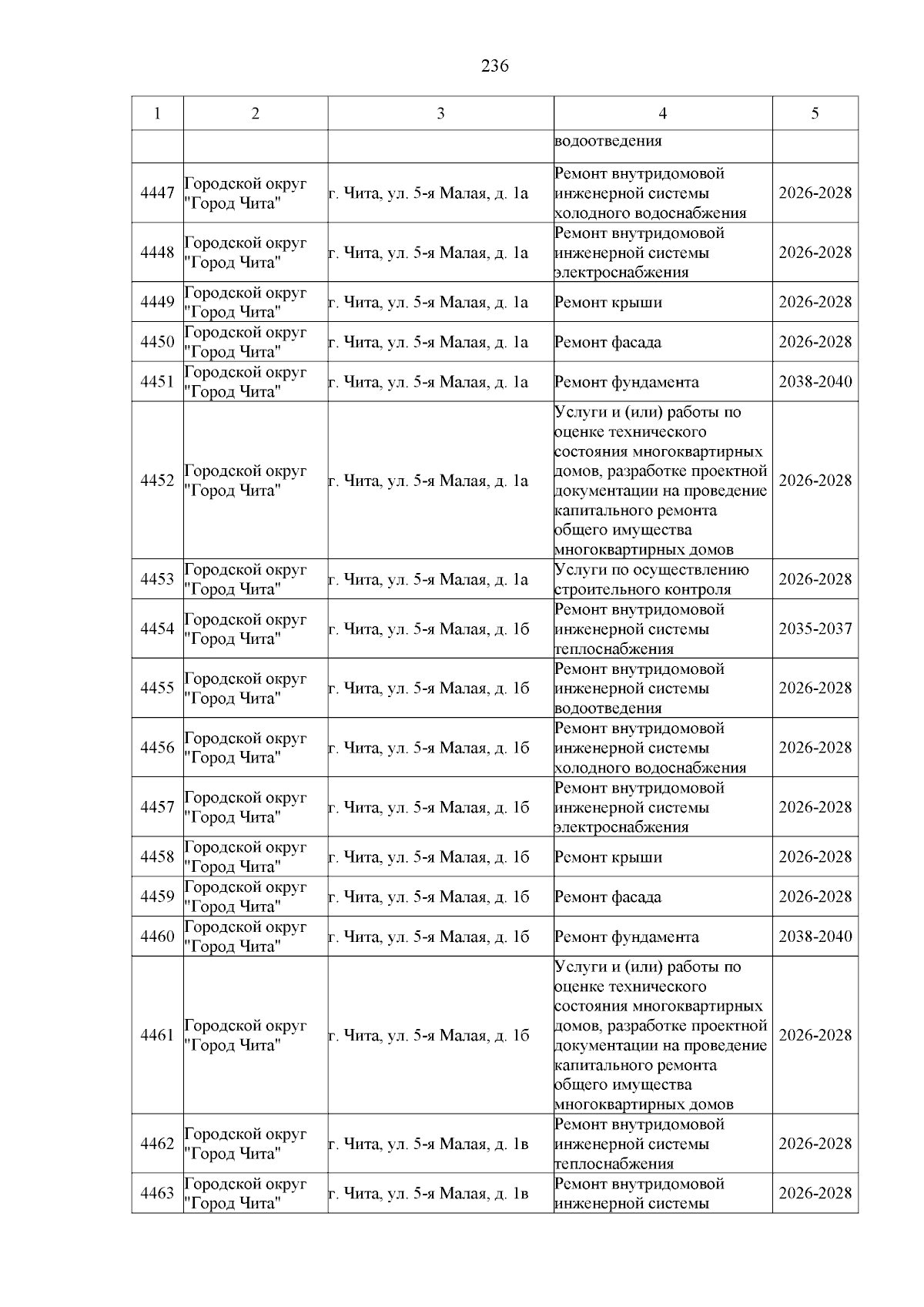 236

| 1 | 2 | 3 | 4 | 5 |
|---|---|---|---|---|
| | | | водоотведения | |
| 4447 | Городской округ "Город Чита" | г. Чита, ул. 5-я Малая, д. 1а | Ремонт внутридомовой инженерной системы холодного водоснабжения | 2026-2028 |
| 4448 | Городской округ "Город Чита" | г. Чита, ул. 5-я Малая, д. 1а | Ремонт внутридомовой инженерной системы электроснабжения | 2026-2028 |
| 4449 | Городской округ "Город Чита" | г. Чита, ул. 5-я Малая, д. 1а | Ремонт крыши | 2026-2028 |
| 4450 | Городской округ "Город Чита" | г. Чита, ул. 5-я Малая, д. 1а | Ремонт фасада | 2026-2028 |
| 4451 | Городской округ "Город Чита" | г. Чита, ул. 5-я Малая, д. 1а | Ремонт фундамента | 2038-2040 |
| 4452 | Городской округ "Город Чита" | г. Чита, ул. 5-я Малая, д. 1а | Услуги и (или) работы по оценке технического состояния многоквартирных домов, разработке проектной документации на проведение капитального ремонта общего имущества многоквартирных домов | 2026-2028 |
| 4453 | Городской округ "Город Чита" | г. Чита, ул. 5-я Малая, д. 1а | Услуги по осуществлению строительного контроля | 2026-2028 |
| 4454 | Городской округ "Город Чита" | г. Чита, ул. 5-я Малая, д. 1б | Ремонт внутридомовой инженерной системы теплоснабжения | 2035-2037 |
| 4455 | Городской округ "Город Чита" | г. Чита, ул. 5-я Малая, д. 1б | Ремонт внутридомовой инженерной системы водоотведения | 2026-2028 |
| 4456 | Городской округ "Город Чита" | г. Чита, ул. 5-я Малая, д. 1б | Ремонт внутридомовой инженерной системы холодного водоснабжения | 2026-2028 |
| 4457 | Городской округ "Город Чита" | г. Чита, ул. 5-я Малая, д. 1б | Ремонт внутридомовой инженерной системы электроснабжения | 2026-2028 |
| 4458 | Городской округ "Город Чита" | г. Чита, ул. 5-я Малая, д. 1б | Ремонт крыши | 2026-2028 |
| 4459 | Городской округ "Город Чита" | г. Чита, ул. 5-я Малая, д. 1б | Ремонт фасада | 2026-2028 |
| 4460 | Городской округ "Город Чита" | г. Чита, ул. 5-я Малая, д. 1б | Ремонт фундамента | 2038-2040 |
| 4461 | Городской округ "Город Чита" | г. Чита, ул. 5-я Малая, д. 1б | Услуги и (или) работы по оценке технического состояния многоквартирных домов, разработке проектной документации на проведение капитального ремонта общего имущества многоквартирных домов | 2026-2028 |
| 4462 | Городской округ "Город Чита" | г. Чита, ул. 5-я Малая, д. 1в | Ремонт внутридомовой инженерной системы теплоснабжения | 2026-2028 |
| 4463 | Городской округ "Город Чита" | г. Чита, ул. 5-я Малая, д. 1в | Ремонт внутридомовой инженерной системы | 2026-2028 |